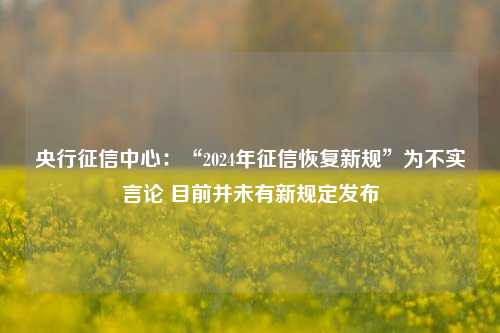 央行征信中心：“2024年征信恢复新规”为不实言论 目前并未有新规定发布